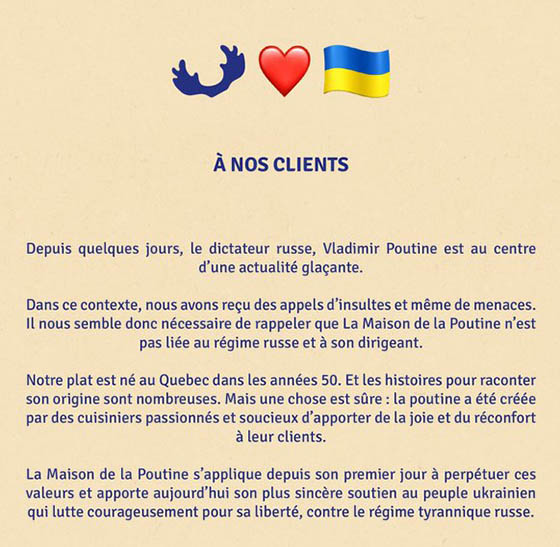 À NOS CLIENTS

Depuis quelques jours, le dictateur russe, Vladimir Poutine est au centre d'une actualité glaçante.

Dans ce contexte, nous avons reçu des appels d'insultes et même de menaces. Il nous semble donc nécessaire de rappeler que La Maison de la Poutine n'est pas liée au régime russe et à son dirigeant.

Notre plat est né au Quebec dans les années 50. Et les histoires pour raconter son origine sont nombreuses. Mais une chose est sûre : la poutine a été créée par des cuisiniers passionnés et soucieux d'apporter de la joie et du réconfort à leur clients.

La Maison de la Poutine s'applique depuis son premier jour à perpétuer ces valeurs et apporte aujourd'hui son plus sincère soutien au peuple ukrainien qui lutte courageusement pour sa liberté, contre le régime tyrannique russe.